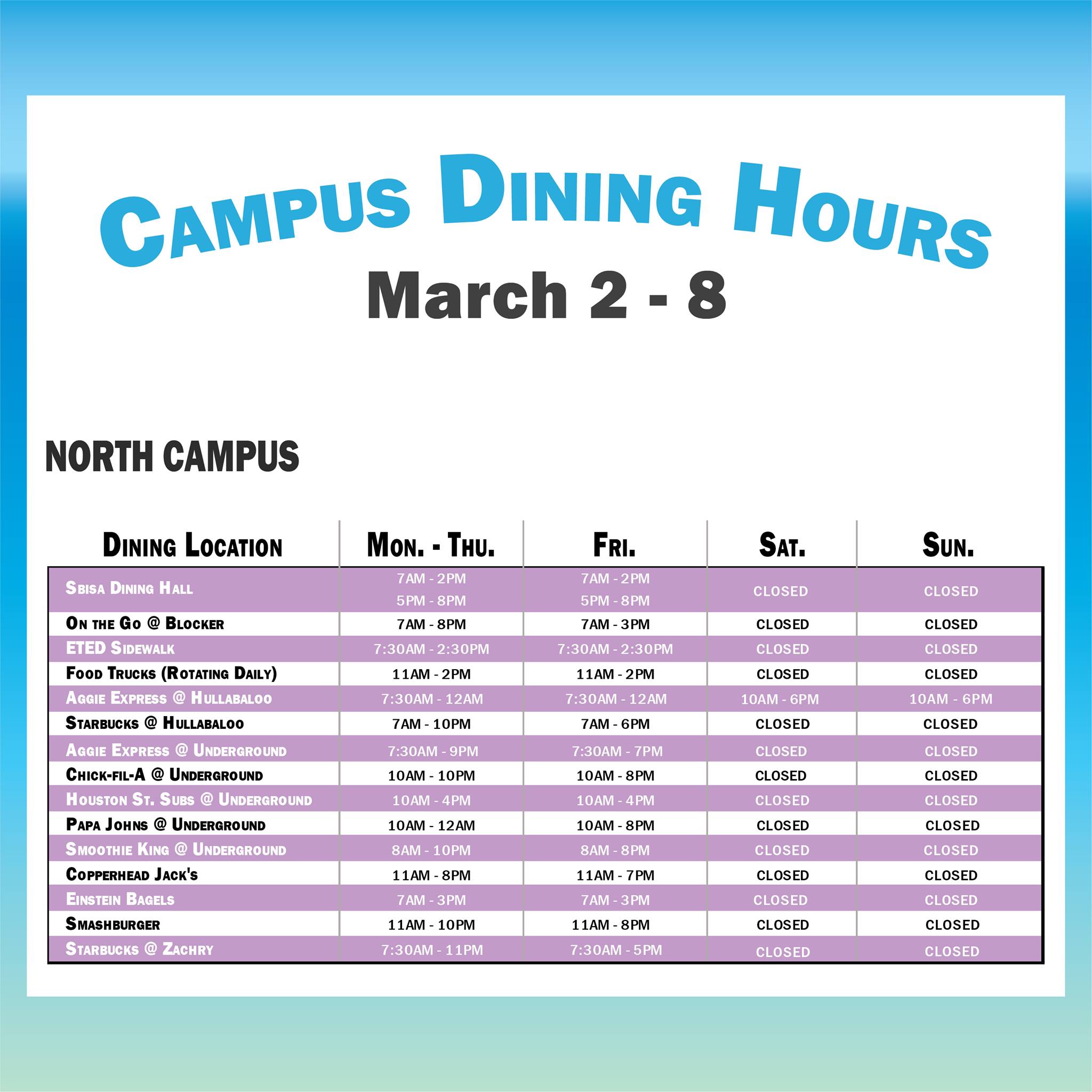 Campus Dining Hours

March 2 - 8

NORTH CAMPUS

| Dining Location | Mon. - Thu. | Fri. | Sat. | Sun. |
|---|---|---|---|---|
| Sbisa Dining Hall | 7AM - 2PM 5PM - 8PM | 7AM - 2PM 5PM - 8PM | CLOSED | CLOSED |
| On the Go @ Blocker | 7AM - 8PM | 7AM - 3PM | CLOSED | CLOSED |
| ETED Sidewalk | 7:30AM - 2:30PM | 7:30AM - 2:30PM | CLOSED | CLOSED |
| Food Trucks (Rotating Daily) | 11AM - 2PM | 11AM - 2PM | CLOSED | CLOSED |
| Aggie Express @ Hullabaloo | 7:30AM - 12AM | 7:30AM - 12AM | 10AM - 6PM | 10AM - 6PM |
| Starbucks @ Hullabaloo | 7AM - 10PM | 7AM - 6PM | CLOSED | CLOSED |
| Aggie Express @ Underground | 7:30AM - 9PM | 7:30AM - 7PM | CLOSED | CLOSED |
| Chick-fil-A @ Underground | 10AM - 10PM | 10AM - 8PM | CLOSED | CLOSED |
| Houston St. Subs @ Underground | 10AM - 4PM | 10AM - 4PM | CLOSED | CLOSED |
| Papa Johns @ Underground | 10AM - 12AM | 10AM - 8PM | CLOSED | CLOSED |
| Smoothie King @ Underground | 8AM - 10PM | 8AM - 8PM | CLOSED | CLOSED |
| Copperhead Jack's | 11AM - 8PM | 11AM - 7PM | CLOSED | CLOSED |
| Einstein Bagels | 7AM - 3PM | 7AM - 3PM | CLOSED | CLOSED |
| Smashburger | 11AM - 10PM | 11AM - 8PM | CLOSED | CLOSED |
| Starbucks @ Zachry | 7:30AM - 11PM | 7:30AM - 5PM | CLOSED | CLOSED |